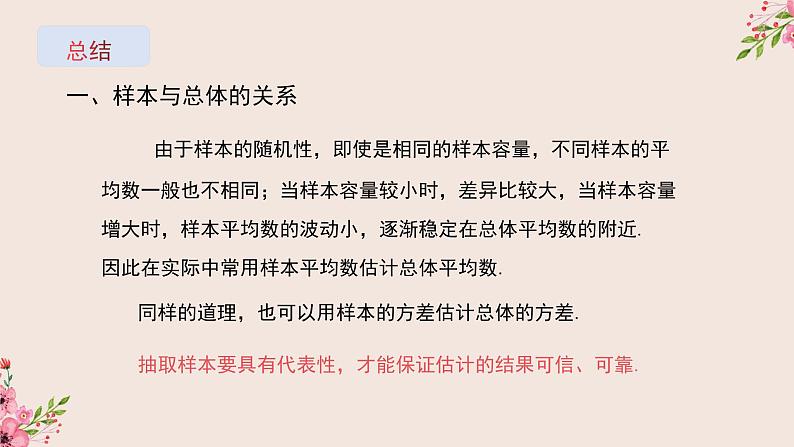 总结

一、样本与总体的关系

由于样本的随机性，即使是相同的样本容量，不同样本的平均数一般也不相同；当样本容量较小时，差异比较大，当样本容量增大时，样本平均数的波动小，逐渐稳定在总体平均数的附近.

因此在实际中常用样本平均数估计总体平均数.

同样的道理，也可以用样本的方差估计总体的方差.

抽取样本要具有代表性，才能保证估计的结果可信、可靠.